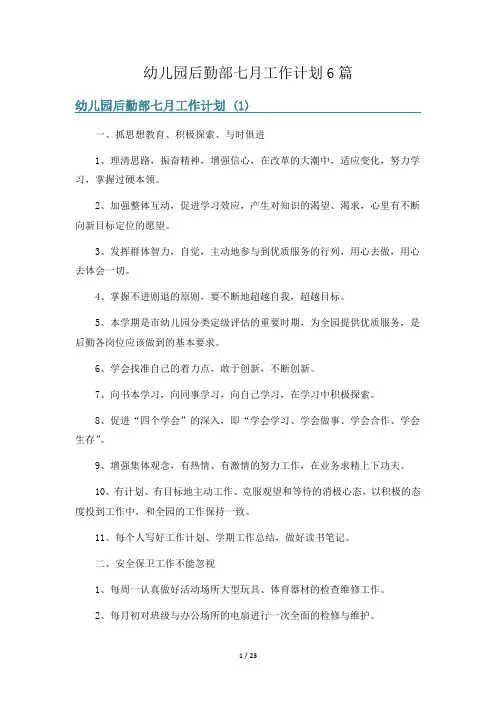 幼儿园后勤部七月工作计划6篇

幼儿园后勤部七月工作计划（1）

一、抓思想教育、积极探索、与时俱进

1、理清思路，振奋精神，增强信心，在改革的大潮中，适应变化、努力学习，掌握过硬本领。

2、加强整体互动，促进学习效应，产生对知识的渴望、渴求，心里有不断向新目标定位的愿望。

3、发挥群体智力，自觉，主动地参与到优质服务的行列，用心去做，用心去体会一切。

4、掌握不进则退的原则，要不断地超越自我，超越目标。

5、本学期是市幼儿园分类定级评估的重要时期，为全园提供优质服务，是后勤各岗位应该做到的基本要求。

6、学会找准自己的着力点，敢于创新，不断创新。

7、向书本学习，向同事学习，向自己学习，在学习中积极探索。

8、促进“四个学会”的深入，即“学会学习、学会做事、学会合作、学会生存”。

9、增强集体观念，有热情、有激情的努力工作，在业务求精上下功夫。

10、有计划、有目标地主动工作、克服观望和等待的消极心态，以积极的态度投到工作中，和全园的工作保持一致。

11、每个人写好工作计划、学期工作总结，做好读书笔记。

二、安全保卫工作不能忽视

1、每周一认真做好活动场所大型玩具、体育器材的检查维修工作。

2、每月初对班级与办公场所的电扇进行一次全面的检修与维护。

1 / 23